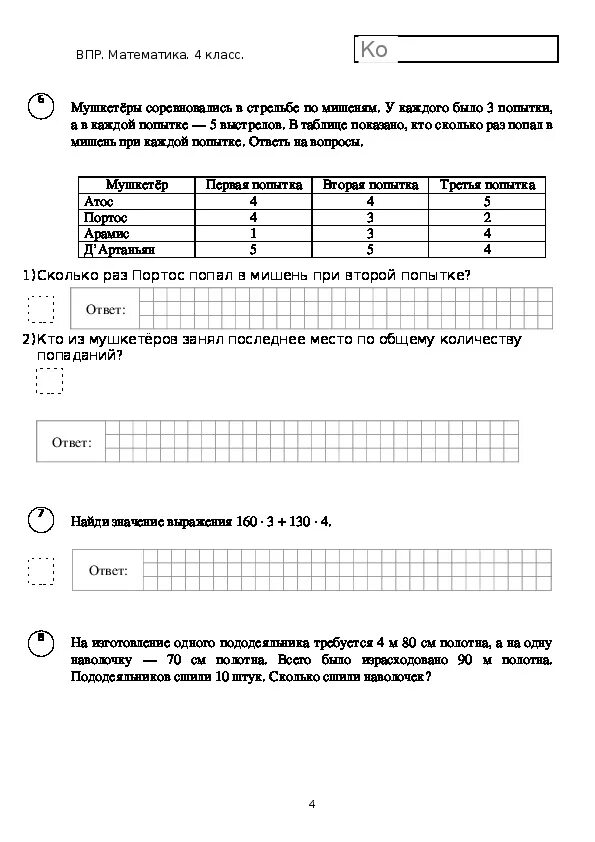 ВПР. Математика. 4 класс.

Ко

6

Мушкетёры соревновались в стрельбе по мишеням. У каждого было 3 попытки, а в каждой попытке — 5 выстрелов. В таблице показано, кто сколько раз попал в мишень при каждой попытке. Ответь на вопросы.

| Мушкетёр | Первая попытка | Вторая попытка | Третья попытка |
|---|---|---|---|
| Атос | 4 | 4 | 5 |
| Портос | 4 | 3 | 2 |
| Арамис | 1 | 3 | 4 |
| Д'Артаньян | 5 | 5 | 4 |

1)Сколько раз Портос попал в мишень при второй попытке?

Ответ:

2)Кто из мушкетёров занял последнее место по общему количеству попаданий?

Ответ:

7

Найди значение выражения $160 \cdot 3 + 130 \cdot 4$.

Ответ:

8

На изготовление одного пододеяльника требуется 4 м 80 см полотна, а на одну наволочку — 70 см полотна. Всего было израсходовано 90 м полотна. Пододеяльников сшили 10 штук. Сколько сшили наволочек?

4